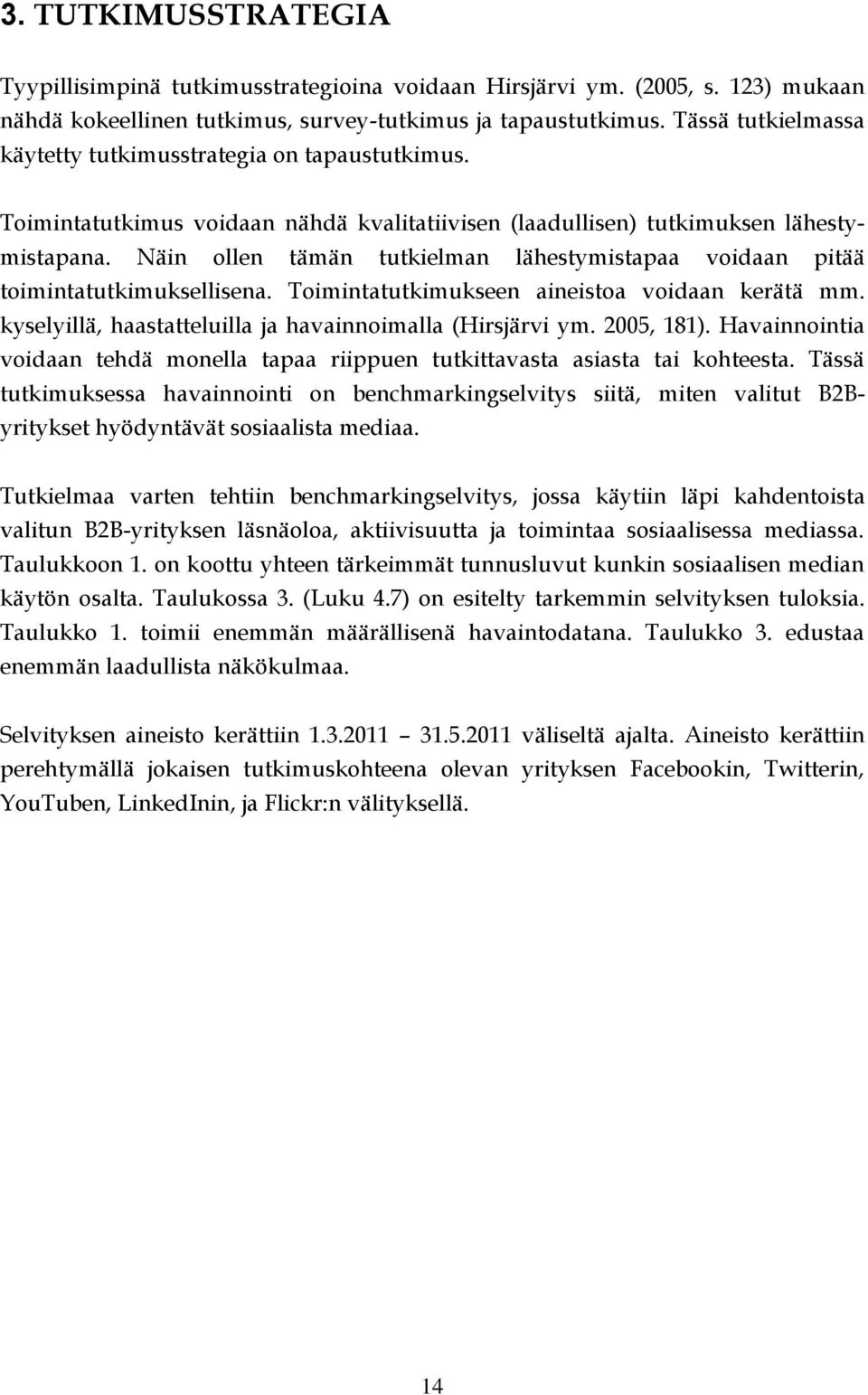 3. TUTKIMUSSTRATEGIA

Tyypillisimpinä tutkimusstrategioina voidaan Hirsjärvi ym. (2005, s. 123) mukaan nähdä kokeellinen tutkimus, survey-tutkimus ja tapaustutkimus. Tässä tutkielmassa käytetty tutkimusstrategia on tapaustutkimus.

Toimintatutkimus voidaan nähdä kvalitatiivisen (laadullisen) tutkimuksen lähestymistapana. Näin ollen tämän tutkielman lähestymistapaa voidaan pitää toimintatutkimuksellisena. Toimintatutkimukseen aineistoa voidaan kerätä mm. kyselyillä, haastatteluilla ja havainnoimalla (Hirsjärvi ym. 2005, 181). Havainnointia voidaan tehdä monella tapaa riippuen tutkittavasta asiasta tai kohteesta. Tässä tutkimuksessa havainnointi on benchmarkingselvitys siitä, miten valitut B2B-yritykset hyödyntävät sosiaalista mediaa.

Tutkielmaa varten tehtiin benchmarkingselvitys, jossa käytiin läpi kahdentoista valitun B2B-yrityksen läsnäoloa, aktiivisuutta ja toimintaa sosiaalisessa mediassa. Taulukkoon 1. on koottu yhteen tärkeimmät tunnusluvut kunkin sosiaalisen median käytön osalta. Taulukossa 3. (Luku 4.7) on esitelty tarkemmin selvityksen tuloksia. Taulukko 1. toimii enemmän määrällisenä havaintodatana. Taulukko 3. edustaa enemmän laadullista näkökulmaa.

Selvityksen aineisto kerättiin 1.3.2011 – 31.5.2011 väliseltä ajalta. Aineisto kerättiin perehtymällä jokaisen tutkimuskohteena olevan yrityksen Facebookin, Twitterin, YouTuben, LinkedInin, ja Flickr:n välityksellä.

14